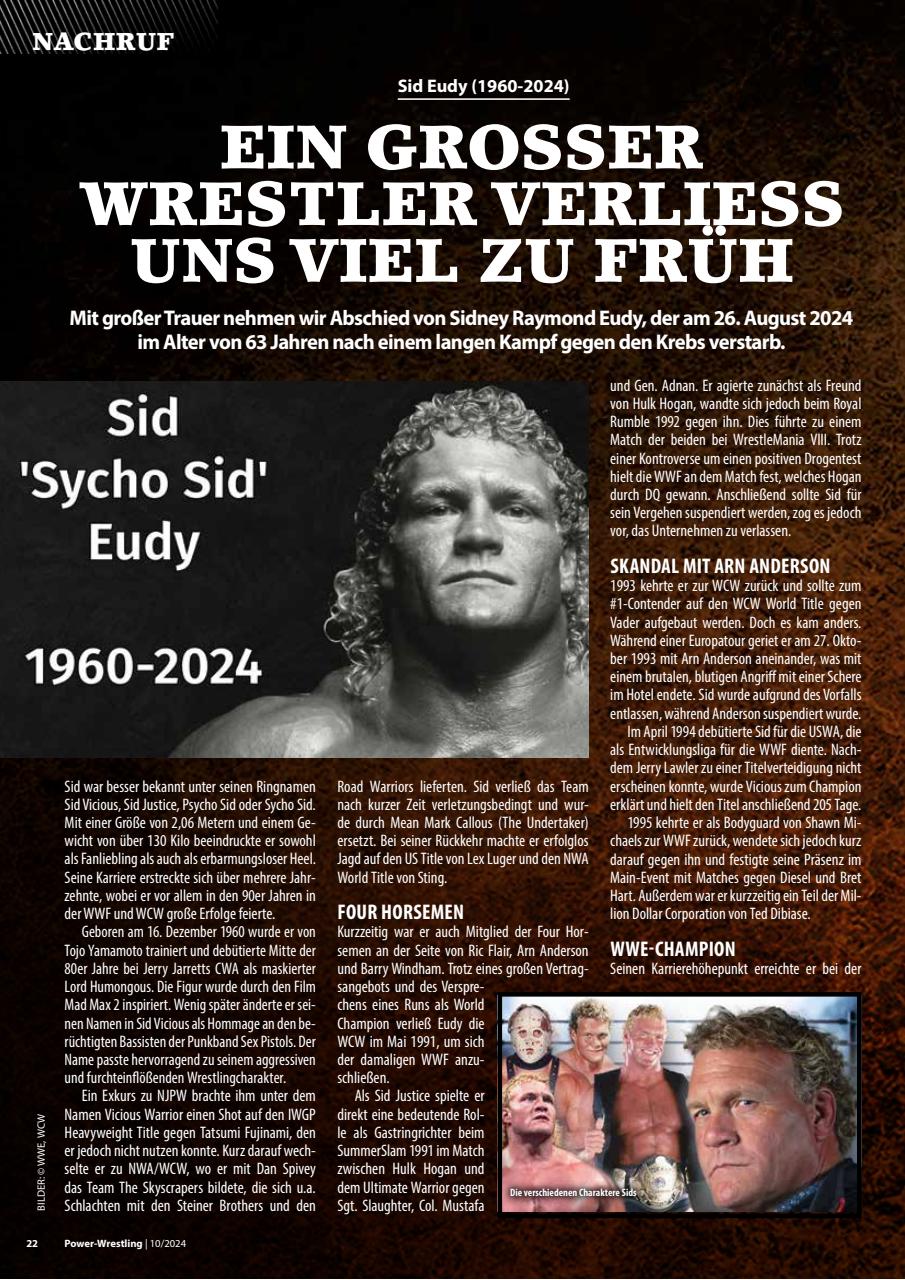 NACHRUF

Sid Eudy (1960-2024)

EIN GROSSER WRESTLER VERLIESS UNS VIEL ZU FRÜH

Mit großer Trauer nehmen wir Abschied von Sidney Raymond Eudy, der am 26. August 2024 im Alter von 63 Jahren nach einem langen Kampf gegen den Krebs verstarb.

Sid 'Sycho Sid' Eudy

1960-2024

Sid war besser bekannt unter seinen Ringnamen Sid Vicious, Sid Justice, Psycho Sid oder Sycho Sid. Mit einer Größe von 2,06 Metern und einem Gewicht von über 130 Kilo beeindruckte er sowohl als Fanliebling als auch als erbarmungsloser Heel. Seine Karriere erstreckte sich über mehrere Jahrzehnte, wobei er vor allem in den 90er Jahren in der WWF und WCW große Erfolge feierte.

Geboren am 16. Dezember 1960 wurde er von Tojo Yamamoto trainiert und debütierte Mitte der 80er Jahre bei Jerry Jarretts CWA als maskierter Lord Humongous. Die Figur wurde durch den Film Mad Max 2 inspiriert. Wenig später änderte er seinen Namen in Sid Vicious als Hommage an den berüchtigten Bassisten der Punkband Sex Pistols. Der Name passte hervorragend zu seinem aggressiven und furchteinflößenden Wrestlingcharakter.

Ein Exkurs zu NJPW brachte ihm unter dem Namen Vicious Warrior einen Shot auf den IWGP Heavyweight Title gegen Tatsumi Fujinami, den er jedoch nicht nutzen konnte. Kurz darauf wechselte er zu NWA/WCW, wo er mit Dan Spivey das Team The Skyscrapers bildete, die sich u.a. Schlachten mit den Steiner Brothers und den Road Warriors lieferten. Sid verließ das Team nach kurzer Zeit verletzungsbedingt und wurde durch Mean Mark Callous (The Undertaker) ersetzt. Bei seiner Rückkehr machte er erfolglos Jagd auf den US Title von Lex Luger und den NWA World Title von Sting.

FOUR HORSEMEN
Kurzzeitig war er auch Mitglied der Four Horsemen an der Seite von Ric Flair, Arn Anderson und Barry Windham. Trotz eines großen Vertragsangebots und des Versprechens eines Runs als World Champion verließ Eudy die WCW im Mai 1991, um sich der damaligen WWF anzuschließen.

Als Sid Justice spielte er direkt eine bedeutende Rolle als Gastringrichter beim SummerSlam 1991 im Match zwischen Hulk Hogan und dem Ultimate Warrior gegen Sgt. Slaughter, Col. Mustafa und Gen. Adnan. Er agierte zunächst als Freund von Hulk Hogan, wandte sich jedoch beim Royal Rumble 1992 gegen ihn. Dies führte zu einem Match der beiden bei WrestleMania VIII. Trotz einer Kontroverse um einen positiven Drogentest hielt die WWF an dem Match fest, welches Hogan durch DQ gewann. Anschließend sollte Sid für sein Vergehen suspendiert werden, zog es jedoch vor, das Unternehmen zu verlassen.

SKANDAL MIT ARN ANDERSON
1993 kehrte er zur WCW zurück und sollte zum #1-Contender auf den WCW World Title gegen Vader aufgebaut werden. Doch es kam anders. Während einer Europatour geriet er am 27. Oktober 1993 mit Arn Anderson aneinander, was mit einem brutalen, blutigen Angriff mit einer Schere im Hotel endete. Sid wurde aufgrund des Vorfalls entlassen, während Anderson suspendiert wurde.

Im April 1994 debütierte Sid für die USWA, die als Entwicklungsliga für die WWF diente. Nachdem Jerry Lawler zu einer Titelverteidigung nicht erscheinen konnte, wurde Vicious zum Champion erklärt und hielt den Titel anschließend 205 Tage.

1995 kehrte er als Bodyguard von Shawn Michaels zur WWF zurück, wendete sich jedoch kurz darauf gegen ihn und festigte seine Präsenz im Main-Event mit Matches gegen Diesel und Bret Hart. Außerdem war er kurzzeitig ein Teil der Million Dollar Corporation von Ted Dibiase.

WWE-CHAMPION
Seinen Karrierehöhepunkt erreichte er bei der

Die verschiedenen Charaktere Sids

BILDER: © WWE, WCW

22 Power-Wrestling | 10/2024